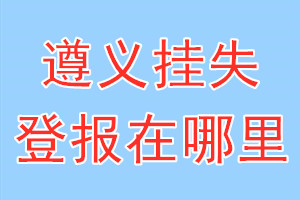 遵义挂失
登报在哪里